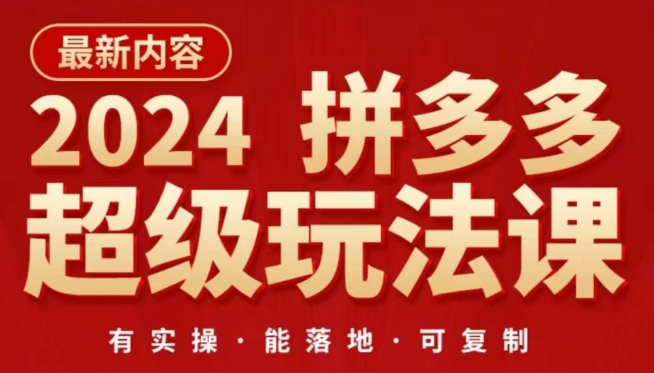 最新内容

2024 拼多多
超级玩法课

有实操 · 能落地 · 可复制